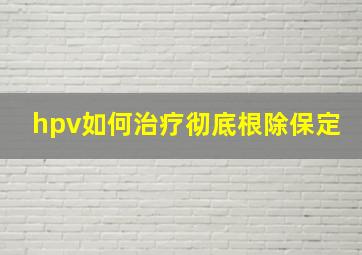 hpv如何治疗彻底根除保定